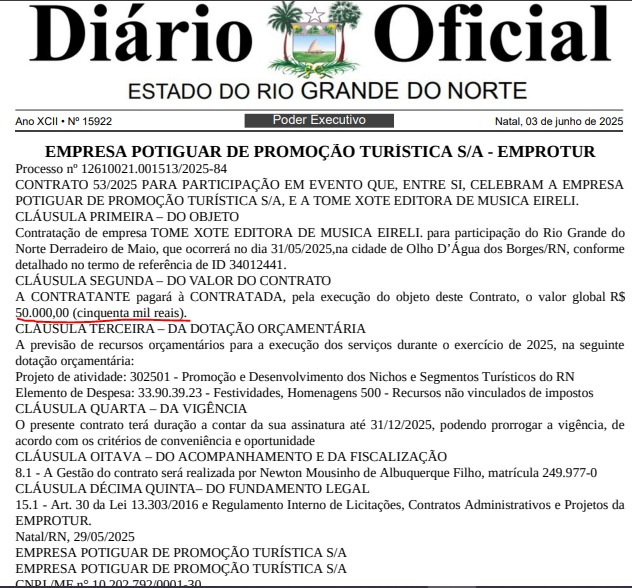 Diário Oficial
ESTADO DO RIO GRANDE DO NORTE

Ano XCII • Nº 15922
Poder Executivo
Natal, 03 de junho de 2025

EMPRESA POTIGUAR DE PROMOÇÃO TURÍSTICA S/A - EMPROTUR
Processo nº 12610021.001513/2025-84
CONTRATO 53/2025 PARA PARTICIPAÇÃO EM EVENTO QUE, ENTRE SI, CELEBRAM A EMPRESA POTIGUAR DE PROMOÇÃO TURÍSTICA S/A, E A TOME XOTE EDITORA DE MUSICA EIRELI.
CLÁUSULA PRIMEIRA – DO OBJETO
Contratação de empresa TOME XOTE EDITORA DE MUSICA EIRELI. para participação do Rio Grande do Norte Derradeiro de Maio, que ocorrerá no dia 31/05/2025,na cidade de Olho D'Água dos Borges/RN, conforme detalhado no termo de referência de ID 34012441.
CLÁUSULA SEGUNDA – DO VALOR DO CONTRATO
A CONTRATANTE pagará à CONTRATADA, pela execução do objeto deste Contrato, o valor global R$ 50.000,00 (cinquenta mil reais).
CLÁUSULA TERCEIRA – DA DOTAÇÃO ORÇAMENTÁRIA
A previsão de recursos orçamentários para a execução dos serviços durante o exercício de 2025, na seguinte dotação orçamentária:
Projeto de atividade: 302501 - Promoção e Desenvolvimento dos Nichos e Segmentos Turísticos do RN
Elemento de Despesa: 33.90.39.23 - Festividades, Homenagens 500 - Recursos não vinculados de impostos
CLÁUSULA QUARTA – DA VIGÊNCIA
O presente contrato terá duração a contar da sua assinatura até 31/12/2025, podendo prorrogar a vigência, de acordo com os critérios de conveniência e oportunidade
CLÁUSULA OITAVA – DO ACOMPANHAMENTO E DA FISCALIZAÇÃO
8.1 - A Gestão do contrato será realizada por Newton Mousinho de Albuquerque Filho, matrícula 249.977-0
CLÁUSULA DÉCIMA QUINTA– DO FUNDAMENTO LEGAL
15.1 - Art. 30 da Lei 13.303/2016 e Regulamento Interno de Licitações, Contratos Administrativos e Projetos da EMPROTUR.
Natal/RN, 29/05/2025
EMPRESA POTIGUAR DE PROMOÇÃO TURÍSTICA S/A
EMPRESA POTIGUAR DE PROMOÇÃO TURÍSTICA S/A
CNPJ/MF nº 10.202.792/0001-30